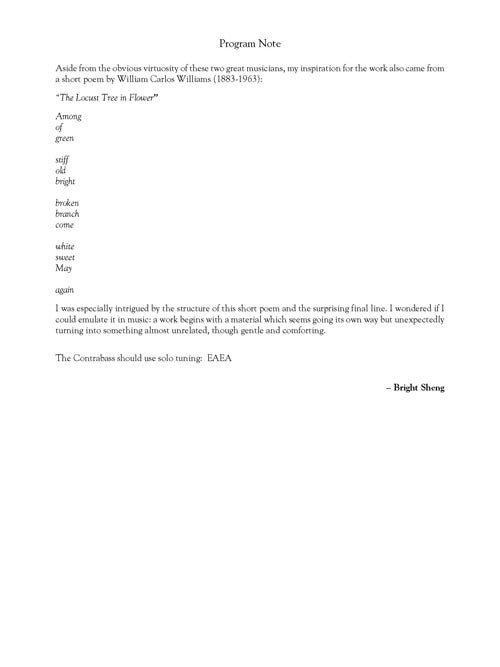 Program Note

Aside from the obvious virtuosity of these two great musicians, my inspiration for the work also came from a short poem by William Carlos Williams (1883-1963):

"The Locust Tree in Flower"

Among
of
green

stiff
old
bright

broken
branch
come

white
sweet
May

again

I was especially intrigued by the structure of this short poem and the surprising final line. I wondered if I could emulate it in music: a work begins with a material which seems going its own way but unexpectedly turning into something almost unrelated, though gentle and comforting.

The Contrabass should use solo tuning: EAEA

– Bright Sheng